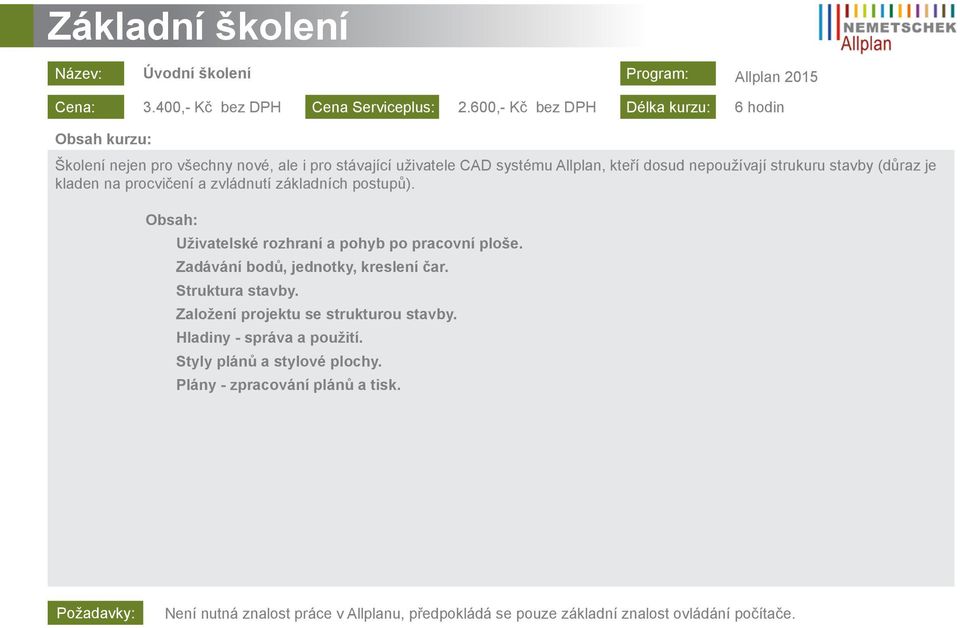 Základní školení

NEMETSCHEK
Allplan

Název: Úvodní školení

Program: Allplan 2015

Cena: 3.400,- Kč bez DPH

Cena Serviceplus: 2.600,- Kč bez DPH

Délka kurzu: 6 hodin

Obsah kurzu:

Školení nejen pro všechny nové, ale i pro stávající uživatele CAD systému Allplan, kteří dosud nepoužívají strukuru stavby (důraz je kladen na procvičení a zvládnutí základních postupů).

Obsah:

Uživatelské rozhraní a pohyb po pracovní ploše.

Zadávání bodů, jednotky, kreslení čar.

Struktura stavby.

Založení projektu se strukturou stavby.

Hladiny - správa a použití.

Styly plánů a stylové plochy.

Plány - zpracování plánů a tisk.

Požadavky: Není nutná znalost práce v Allplanu, předpokládá se pouze základní znalost ovládání počítače.